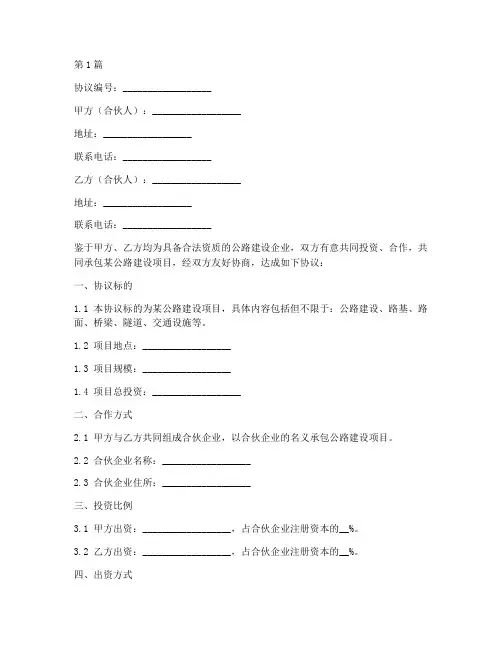 第1篇

协议编号：__________________

甲方（合伙人）：__________________

地址：__________________

联系电话：__________________

乙方（合伙人）：__________________

地址：__________________

联系电话：__________________

鉴于甲方、乙方均为具备合法资质的公路建设企业，双方有意共同投资、合作，共同承包某公路建设项目，经双方友好协商，达成如下协议：

一、协议标的

1.1 本协议标的为某公路建设项目，具体内容包括但不限于：公路建设、路基、路面、桥梁、隧道、交通设施等。

1.2 项目地点：__________________

1.3 项目规模：__________________

1.4 项目总投资：__________________

二、合作方式

2.1 甲方与乙方共同组成合伙企业，以合伙企业的名义承包公路建设项目。

2.2 合伙企业名称：__________________

2.3 合伙企业住所：__________________

三、投资比例

3.1 甲方出资：__________________，占合伙企业注册资本的__%。

3.2 乙方出资：__________________，占合伙企业注册资本的__%。

四、出资方式